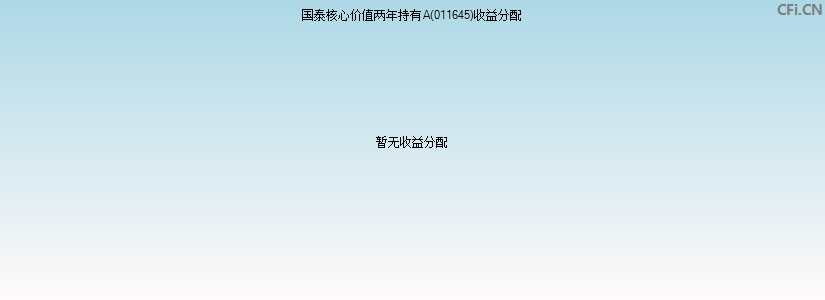 国泰核心价值两年持有A(011645)收益分配

CFi.CN

暂无收益分配